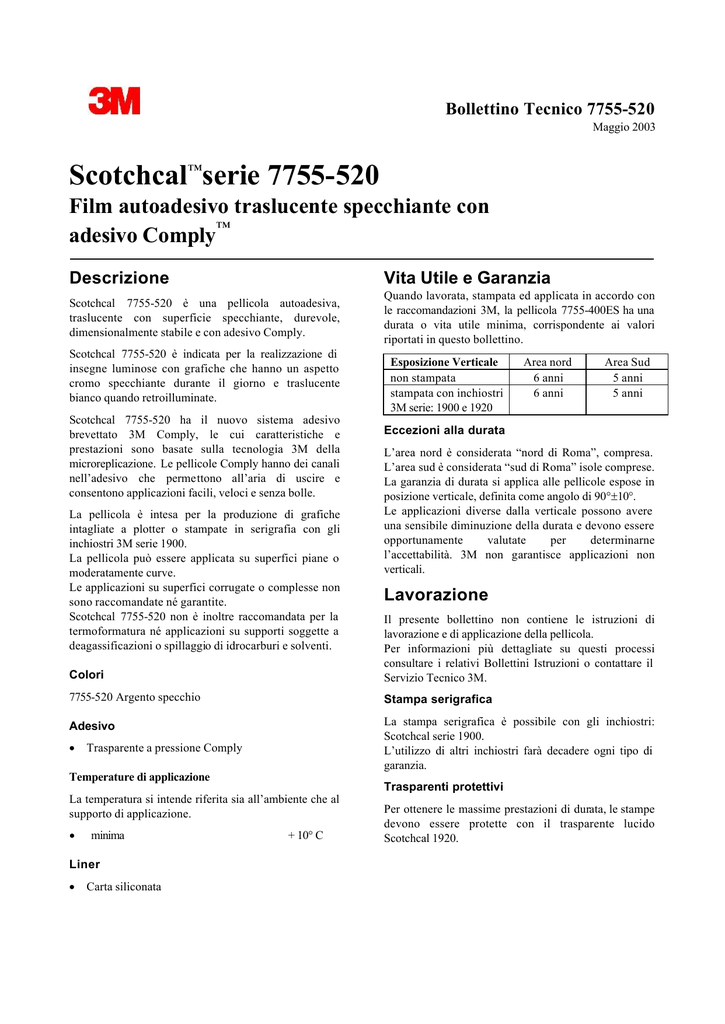 3M

Bollettino Tecnico 7755-520
Maggio 2003

Scotchcal™serie 7755-520
Film autoadesivo traslucente specchiante con adesivo Comply™

Descrizione

Scotchcal 7755-520 è una pellicola autoadesiva, traslucente con superficie specchiante, durevole, dimensionalmente stabile e con adesivo Comply.

Scotchcal 7755-520 è indicata per la realizzazione di insegne luminose con grafiche che hanno un aspetto cromo specchiante durante il giorno e traslucente bianco quando retroilluminate.

Scotchcal 7755-520 ha il nuovo sistema adesivo brevettato 3M Comply, le cui caratteristiche e prestazioni sono basate sulla tecnologia 3M della microreplicazione. Le pellicole Comply hanno dei canali nell'adesivo che permettono all'aria di uscire e consentono applicazioni facili, veloci e senza bolle.

La pellicola è intesa per la produzione di grafiche intagliate a plotter o stampate in serigrafia con gli inchiostri 3M serie 1900.
La pellicola può essere applicata su superfici piane o moderatamente curve.
Le applicazioni su superfici corrugate o complesse non sono raccomandate né garantite.
Scotchcal 7755-520 non è inoltre raccomandata per la termoformatura né applicazioni su supporti soggette a deagassificazioni o spillaggio di idrocarburi e solventi.

Colori

7755-520 Argento specchio

Adesivo

• Trasparente a pressione Comply

Temperature di applicazione

La temperatura si intende riferita sia all'ambiente che al supporto di applicazione.

• minima + 10° C

Liner

• Carta siliconata

Vita Utile e Garanzia

Quando lavorata, stampata ed applicata in accordo con le raccomandazioni 3M, la pellicola 7755-400ES ha una durata o vita utile minima, corrispondente ai valori riportati in questo bollettino.

| Esposizione Verticale | Area nord | Area Sud |
|---|---|---|
| non stampata | 6 anni | 5 anni |
| stampata con inchiostri 3M serie: 1900 e 1920 | 6 anni | 5 anni |

Eccezioni alla durata

L'area nord è considerata "nord di Roma", compresa. L'area sud è considerata "sud di Roma" isole comprese. La garanzia di durata si applica alle pellicole espose in posizione verticale, definita come angolo di 90°±10°.
Le applicazioni diverse dalla verticale possono avere una sensibile diminuzione della durata e devono essere opportunamente valutate per determinarne l'accettabilità. 3M non garantisce applicazioni non verticali.

Lavorazione

Il presente bollettino non contiene le istruzioni di lavorazione e di applicazione della pellicola.
Per informazioni più dettagliate su questi processi consultare i relativi Bollettini Istruzioni o contattare il Servizio Tecnico 3M.

Stampa serigrafica

La stampa serigrafica è possibile con gli inchiostri: Scotchcal serie 1900.
L'utilizzo di altri inchiostri farà decadere ogni tipo di garanzia.

Trasparenti protettivi

Per ottenere le massime prestazioni di durata, le stampe devono essere protette con il trasparente lucido Scotchcal 1920.